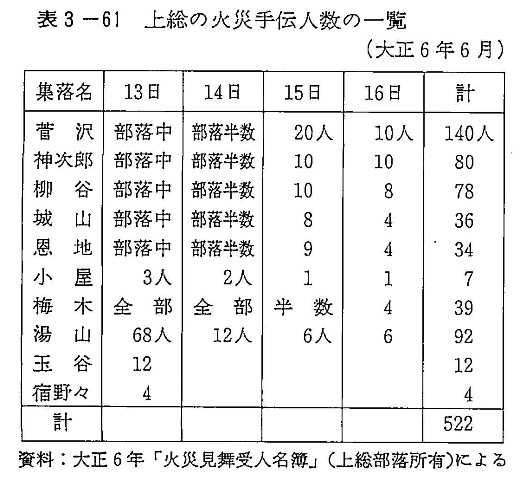 表３－61　上総の火災手伝人数の一覧

（大正６年６月）

| 集落名 | 13日 | 14日 | 15日 | 16日 | 計 |
|---|---|---|---|---|---|
| 菅　沢 | 部落中 | 部落半数 | 20人 | 10人 | 140人 |
| 神次郎 | 部落中 | 部落半数 | 10 | 10 | 80 |
| 柳　谷 | 部落中 | 部落半数 | 10 | 8 | 78 |
| 城　山 | 部落中 | 部落半数 | 8 | 4 | 36 |
| 恩　地 | 部落中 | 部落半数 | 9 | 4 | 34 |
| 小　屋 | 3人 | 2人 | 1 | 1 | 7 |
| 梅　木 | 全　部 | 全　部 | 半　数 | 4 | 39 |
| 湯　山 | 68人 | 12人 | 6人 | 6 | 92 |
| 玉　谷 | 12 | | | | 12 |
| 宿野々 | 4 | | | | 4 |
| 計 | | | | | 522 |

資料：大正６年「火災見舞受人名簿」（上総部落所有）による